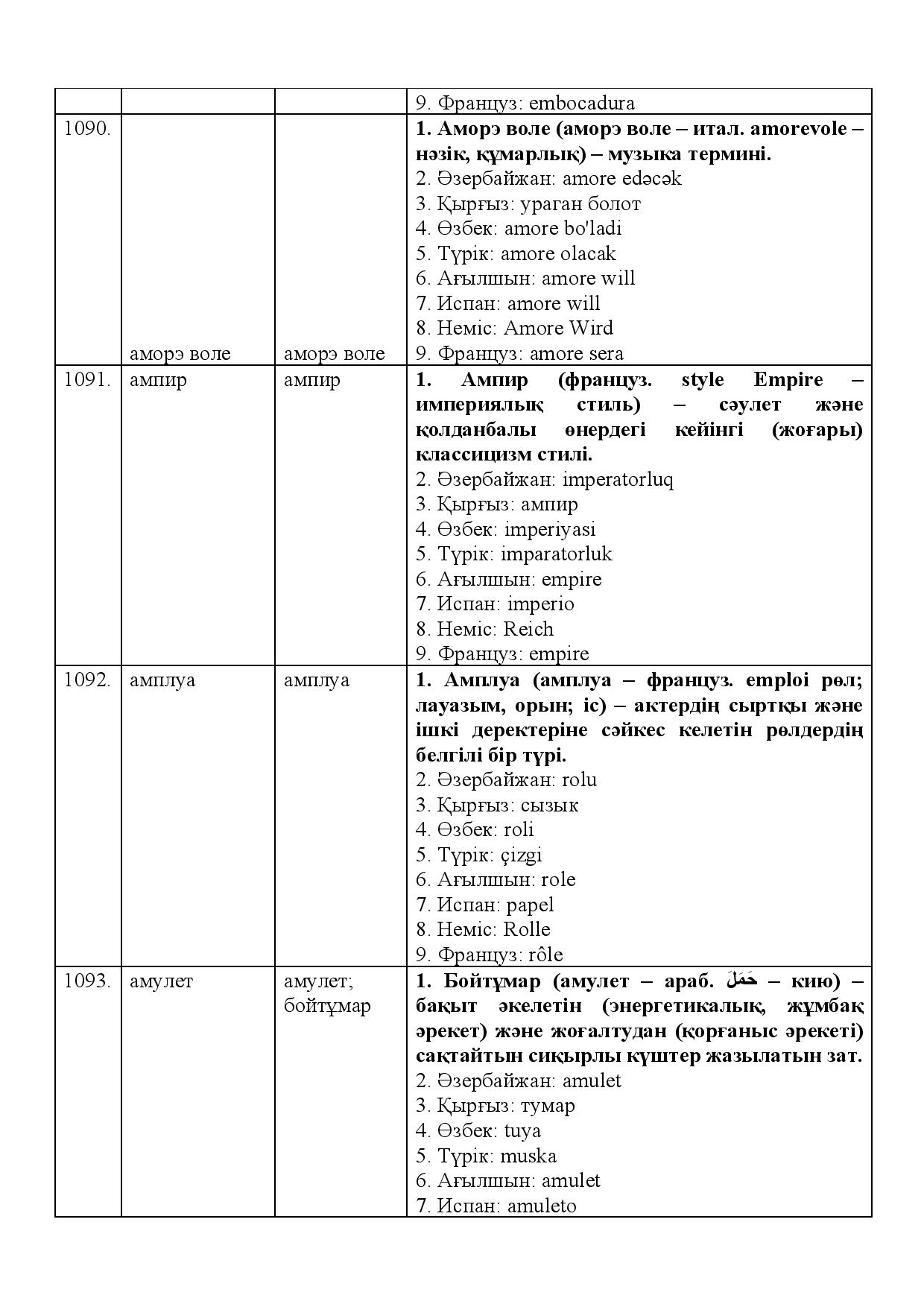 |  |  |  | 9. Француз: embocadura |
|---|---|---|---|
| 1090. | аморэ воле | аморэ воле | 1. Аморэ воле (аморэ воле – итал. amorevole – нәзік, құмарлық) – музыка термині. 2. Әзербайжан: amore edəcək 3. Қырғыз: ураган болот 4. Өзбек: amore bo'ladi 5. Түрік: amore olacak 6. Ағылшын: amore will 7. Испан: amore will 8. Неміс: Amore Wird 9. Француз: amore sera |
| 1091. | ампир | ампир | 1. Ампир (француз. style Empire – империялық стиль) – сәулет және қолданбалы өнердегі кейінгі (жоғары) классицизм стилі. 2. Әзербайжан: imperatorluq 3. Қырғыз: ампир 4. Өзбек: imperiyasi 5. Түрік: imparatorluk 6. Ағылшын: empire 7. Испан: imperio 8. Неміс: Reich 9. Француз: empire |
| 1092. | амплуа | амплуа | 1. Амплуа (амплуа – француз. emploi рөл; лауазым, орын; іс) – актердің сыртқы және ішкі деректеріне сәйкес келетін рөлдердің белгілі бір түрі. 2. Әзербайжан: rolu 3. Қырғыз: сызык 4. Өзбек: roli 5. Түрік: çizgi 6. Ағылшын: role 7. Испан: papel 8. Неміс: Rolle 9. Француз: rôle |
| 1093. | амулет | амулет; бойтұмар | 1. Бойтұмар (амулет – араб. حَمَلَ – кию) – бақыт әкелетін (энергетикалық, жұмбақ әрекет) және жоғалтудан (қорғаныс әрекеті) сақтайтын сиқырлы күштер жазылатын зат. 2. Әзербайжан: amulet 3. Қырғыз: тумар 4. Өзбек: tuya 5. Түрік: muska 6. Ағылшын: amulet 7. Испан: amuleto |